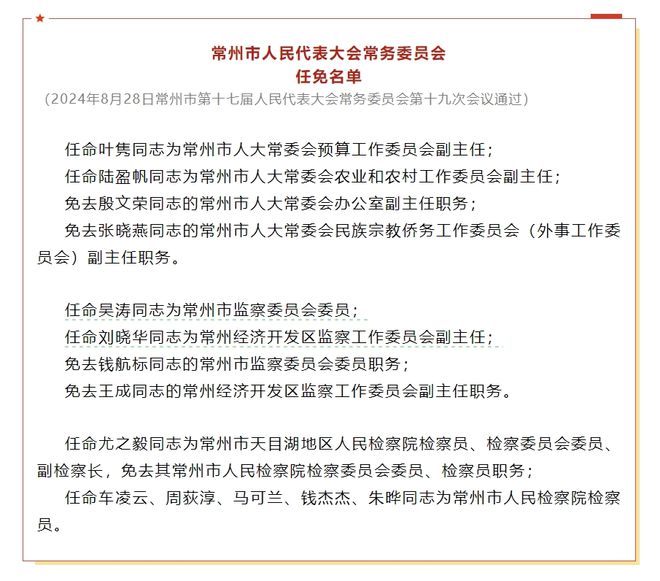 常州市人民代表大会常务委员会
任免名单
（2024年8月28日常州市第十七届人民代表大会常务委员会第十九次会议通过）

任命叶隽同志为常州市人大常委会预算工作委员会副主任；
任命陆盈帆同志为常州市人大常委会农业和农村工作委员会副主任；
免去殷文荣同志的常州市人大常委会办公室副主任职务；
免去张晓燕同志的常州市人大常委会民族宗教侨务工作委员会（外事工作委员会）副主任职务。

任命吴涛同志为常州市监察委员会委员；
任命刘晓华同志为常州经济开发区监察工作委员会副主任；
免去钱航标同志的常州市监察委员会委员职务；
免去王成同志的常州经济开发区监察工作委员会副主任职务。

任命尤之毅同志为常州市天目湖地区人民检察院检察员、检察委员会委员、副检察长，免去其常州市人民检察院检察委员会委员、检察员职务；
任命车凌云、周荻淳、马可兰、钱杰杰、朱晔同志为常州市人民检察院检察员。